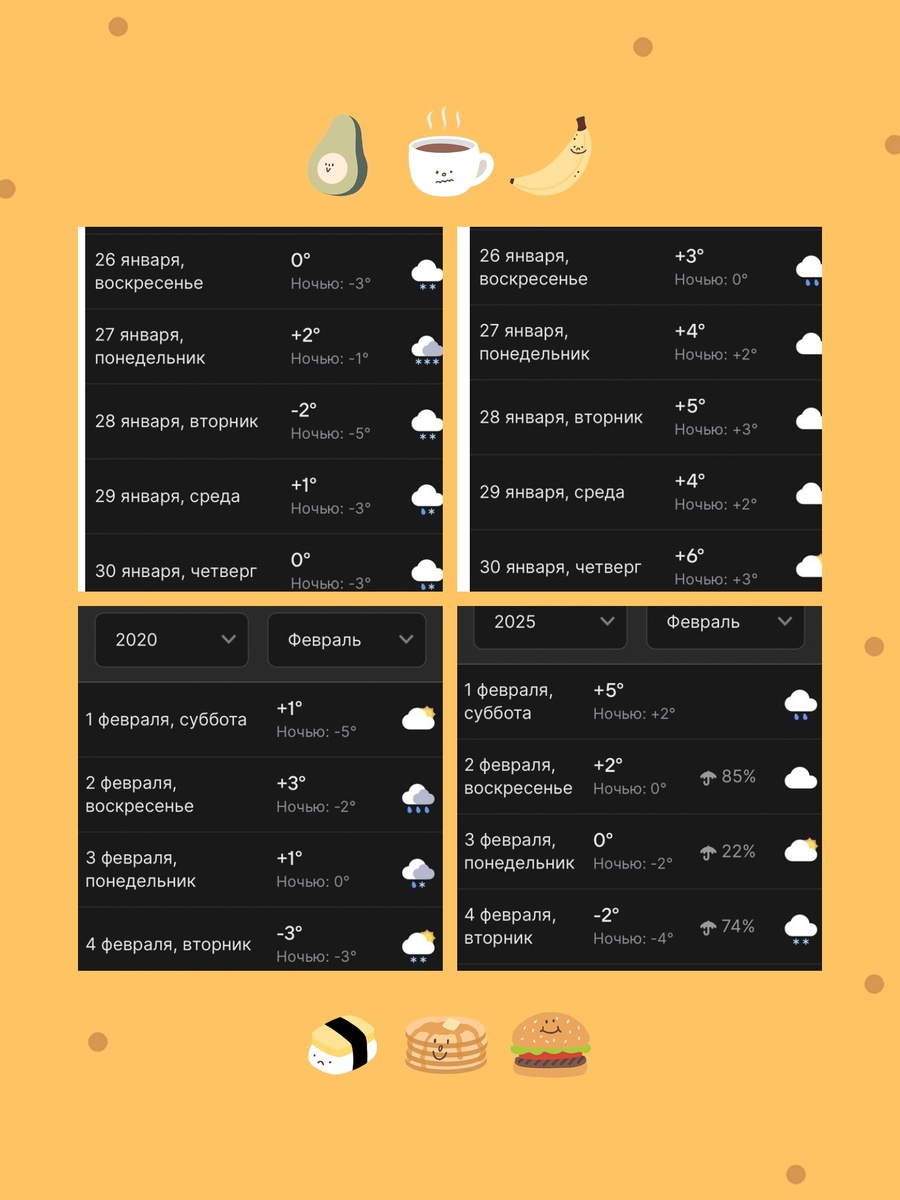 26 января, воскресенье
0°
Ночью: -3°

27 января, понедельник
+2°
Ночью: -1°

28 января, вторник
-2°
Ночью: -5°

29 января, среда
+1°
Ночью: -3°

30 января, четверг
0°
Ночью: -3°

26 января, воскресенье
+3°
Ночью: 0°

27 января, понедельник
+4°
Ночью: +2°

28 января, вторник
+5°
Ночью: +3°

29 января, среда
+4°
Ночью: +2°

30 января, четверг
+6°
Ночью: +3°

2020
Февраль

1 февраля, суббота
+1°
Ночью: -5°

2 февраля, воскресенье
+3°
Ночью: -2°

3 февраля, понедельник
+1°
Ночью: 0°

4 февраля, вторник
-3°
Ночью: -3°

2025
Февраль

1 февраля, суббота
+5°
Ночью: +2°

2 февраля, воскресенье
+2°
Ночью: 0°
85%

3 февраля, понедельник
0°
Ночью: -2°
22%

4 февраля, вторник
-2°
Ночью: -4°
74%